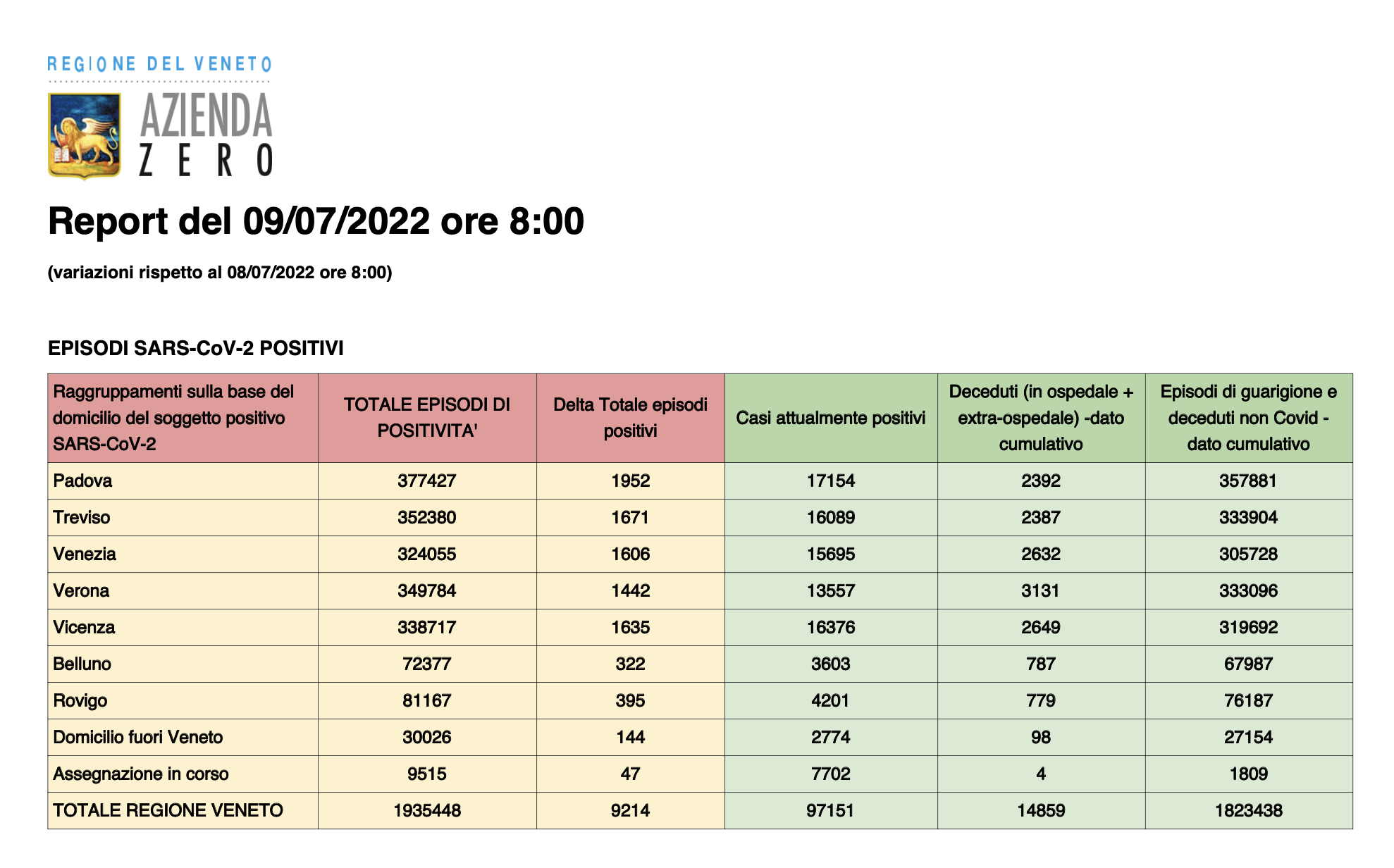 REGIONE DEL VENETO

AZIENDA
ZERO

Report del 09/07/2022 ore 8:00

(variazioni rispetto al 08/07/2022 ore 8:00)

EPISODI SARS-CoV-2 POSITIVI

| Raggruppamenti sulla base del domicilio del soggetto positivo SARS-CoV-2 | TOTALE EPISODI DI POSITIVITA' | Delta Totale episodi positivi | Casi attualmente positivi | Deceduti (in ospedale + extra-ospedale) -dato cumulativo | Episodi di guarigione e deceduti non Covid - dato cumulativo |
|---|---|---|---|---|---|
| Padova | 377427 | 1952 | 17154 | 2392 | 357881 |
| Treviso | 352380 | 1671 | 16089 | 2387 | 333904 |
| Venezia | 324055 | 1606 | 15695 | 2632 | 305728 |
| Verona | 349784 | 1442 | 13557 | 3131 | 333096 |
| Vicenza | 338717 | 1635 | 16376 | 2649 | 319692 |
| Belluno | 72377 | 322 | 3603 | 787 | 67987 |
| Rovigo | 81167 | 395 | 4201 | 779 | 76187 |
| Domicilio fuori Veneto | 30026 | 144 | 2774 | 98 | 27154 |
| Assegnazione in corso | 9515 | 47 | 7702 | 4 | 1809 |
| TOTALE REGIONE VENETO | 1935448 | 9214 | 97151 | 14859 | 1823438 |